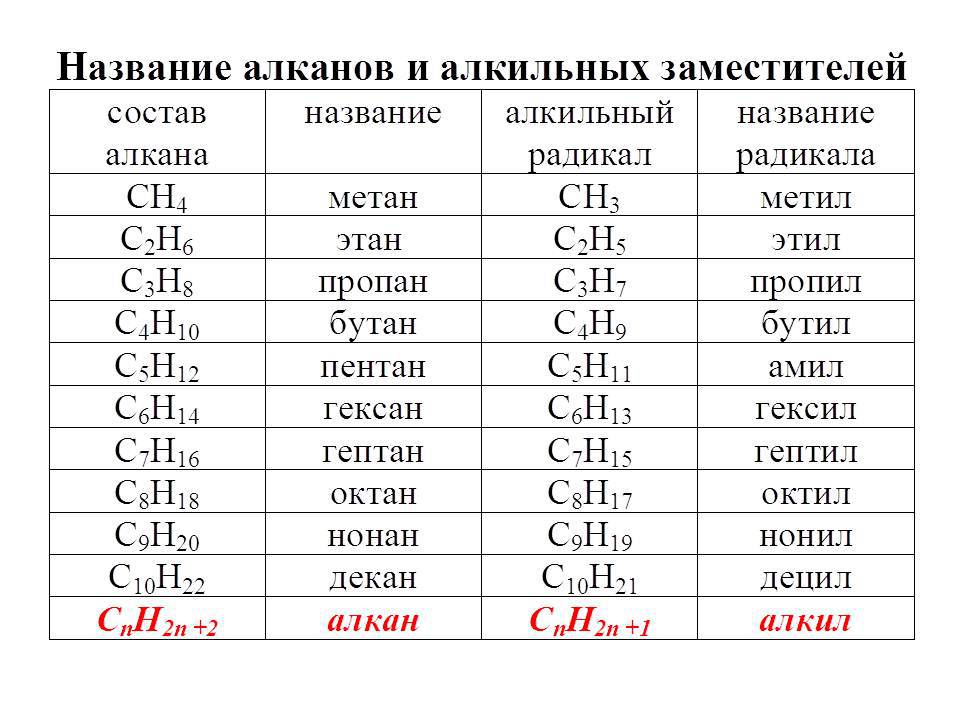 Название алканов и алкильных заместителей

| состав алкана | название | алкильный радикал | название радикала |
|---|---|---|---|
| $CH_4$ | метан | $CH_3$ | метил |
| $C_2H_6$ | этан | $C_2H_5$ | этил |
| $C_3H_8$ | пропан | $C_3H_7$ | пропил |
| $C_4H_{10}$ | бутан | $C_4H_9$ | бутил |
| $C_5H_{12}$ | пентан | $C_5H_{11}$ | амил |
| $C_6H_{14}$ | гексан | $C_6H_{13}$ | гексил |
| $C_7H_{16}$ | гептан | $C_7H_{15}$ | гептил |
| $C_8H_{18}$ | октан | $C_8H_{17}$ | октил |
| $C_9H_{20}$ | нонан | $C_9H_{19}$ | нонил |
| $C_{10}H_{22}$ | декан | $C_{10}H_{21}$ | децил |
| $C_nH_{2n+2}$ | алкан | $C_nH_{2n+1}$ | алкил |